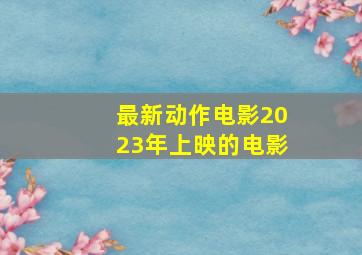 最新动作电影2023年上映的电影